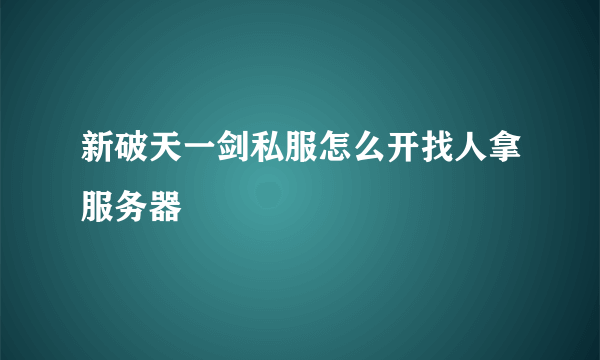 新破天一剑私服怎么开找人拿服务器